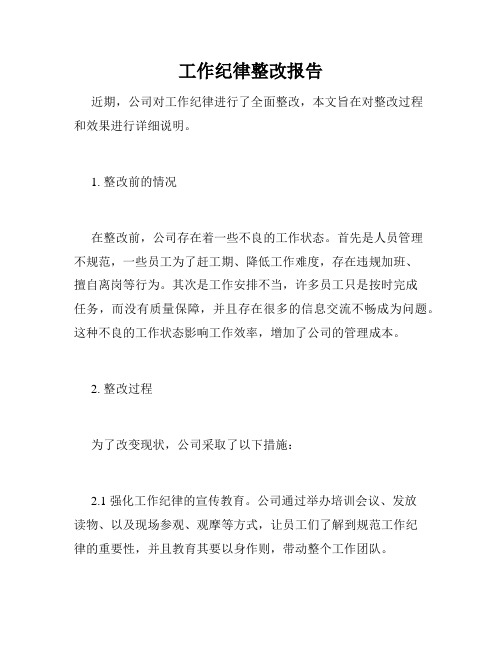 工作纪律整改报告

近期，公司对工作纪律进行了全面整改，本文旨在对整改过程和效果进行详细说明。

1. 整改前的情况

在整改前，公司存在着一些不良的工作状态。首先是人员管理不规范，一些员工为了赶工期、降低工作难度，存在违规加班、擅自离岗等行为。其次是工作安排不当，许多员工只是按时完成任务，而没有质量保障，并且存在很多的信息交流不畅成为问题。这种不良的工作状态影响工作效率，增加了公司的管理成本。

2. 整改过程

为了改变现状，公司采取了以下措施：

2.1 强化工作纪律的宣传教育。公司通过举办培训会议、发放读物、以及现场参观、观摩等方式，让员工们了解到规范工作纪律的重要性，并且教育其要以身作则，带动整个工作团队。